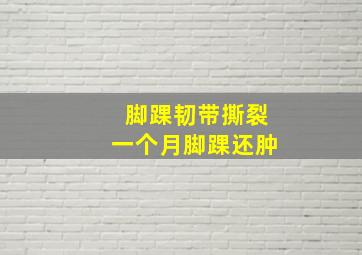 脚踝韧带撕裂
一个月脚踝还肿